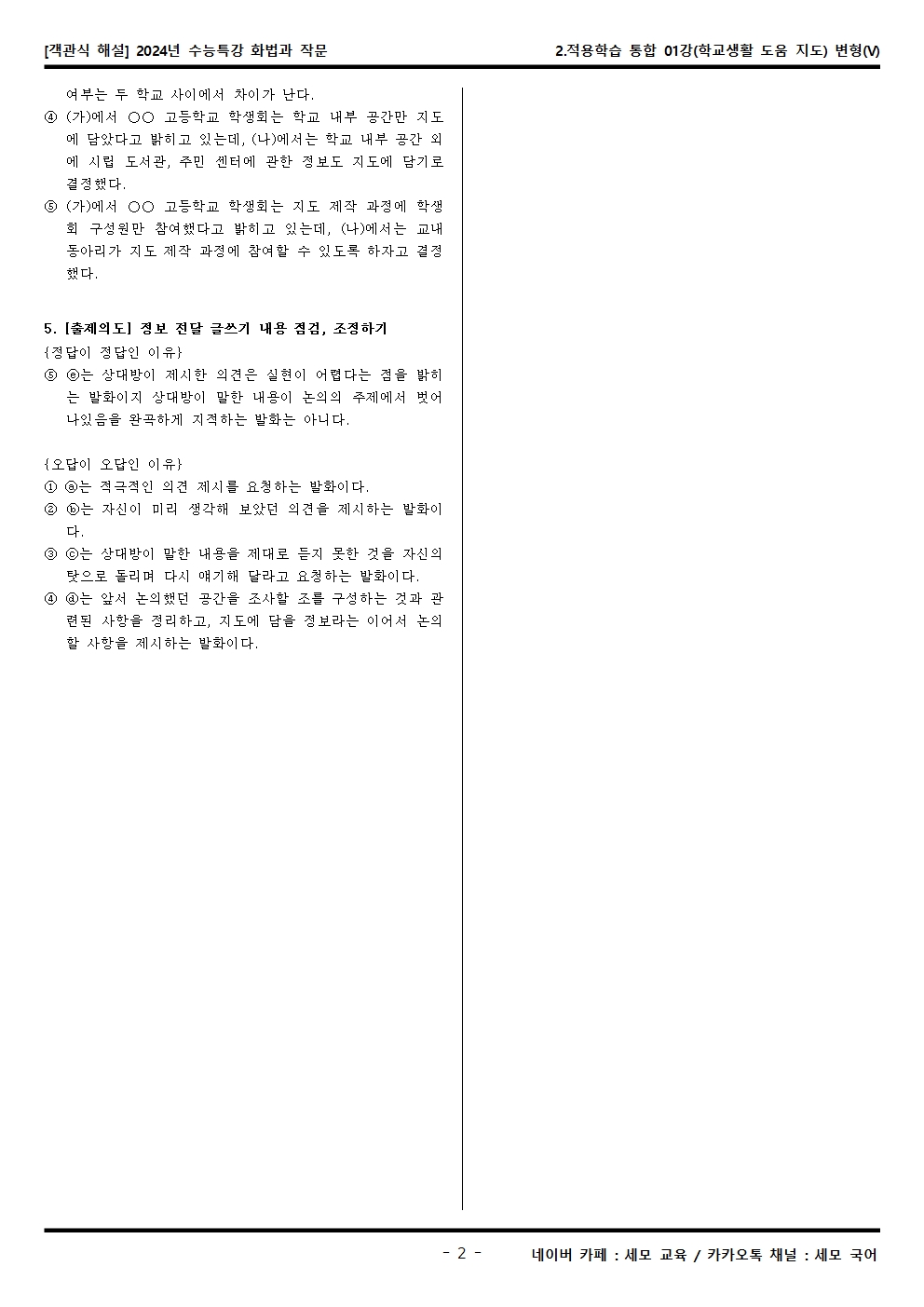 [객관식 해설] 2024년 수능특강 화법과 작문

2.적용학습 통합 01강(학교생활 도움 지도) 변형(V)

여부는 두 학교 사이에서 차이가 난다.
④ (가)에서 ○○ 고등학교 학생회는 학교 내부 공간만 지도에 담았다고 밝히고 있는데, (나)에서는 학교 내부 공간 외에 시립 도서관, 주민 센터에 관한 정보도 지도에 담기로 결정했다.
⑤ (가)에서 ○○ 고등학교 학생회는 지도 제작 과정에 학생회 구성원만 참여했다고 밝히고 있는데, (나)에서는 교내 동아리가 지도 제작 과정에 참여할 수 있도록 하자고 결정했다.

5. [출제의도] 정보 전달 글쓰기 내용 점검, 조정하기
{정답이 정답인 이유}
⑤ ⓔ는 상대방이 제시한 의견은 실현이 어렵다는 점을 밝히는 발화이지 상대방이 말한 내용이 논의의 주제에서 벗어나있음을 완곡하게 지적하는 발화는 아니다.

{오답이 오답인 이유}
① ⓐ는 적극적인 의견 제시를 요청하는 발화이다.
② ⓑ는 자신이 미리 생각해 보았던 의견을 제시하는 발화이다.
③ ⓒ는 상대방이 말한 내용을 제대로 듣지 못한 것을 자신의 탓으로 돌리며 다시 얘기해 달라고 요청하는 발화이다.
④ ⓓ는 앞서 논의했던 공간을 조사할 조를 구성하는 것과 관련된 사항을 정리하고, 지도에 담을 정보라는 이어서 논의할 사항을 제시하는 발화이다.

- 2 -

네이버 카페 : 세모 교육 / 카카오톡 채널 : 세모 국어